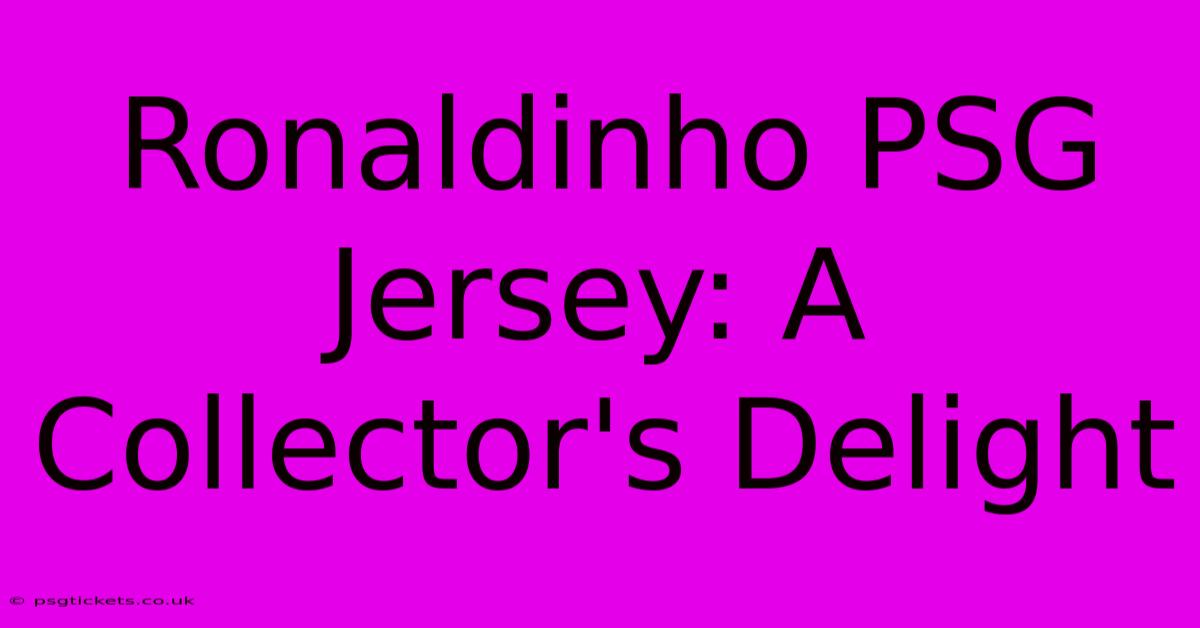 Ronaldinho PSG Jersey: A Collector's Delight

© psgtickets.co.uk